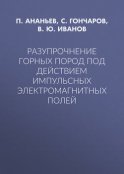 П. АНАНЬЕВ, С. ГОНЧАРОВ, В. Ю. ИВАНОВ

РАЗУПРОЧНЕНИЕ ГОРНЫХ ПОРОД ПОД ДЕЙСТВИЕМ ИМПУЛЬСНЫХ ЭЛЕКТРОМАГНИТНЫХ ПОЛЕЙ